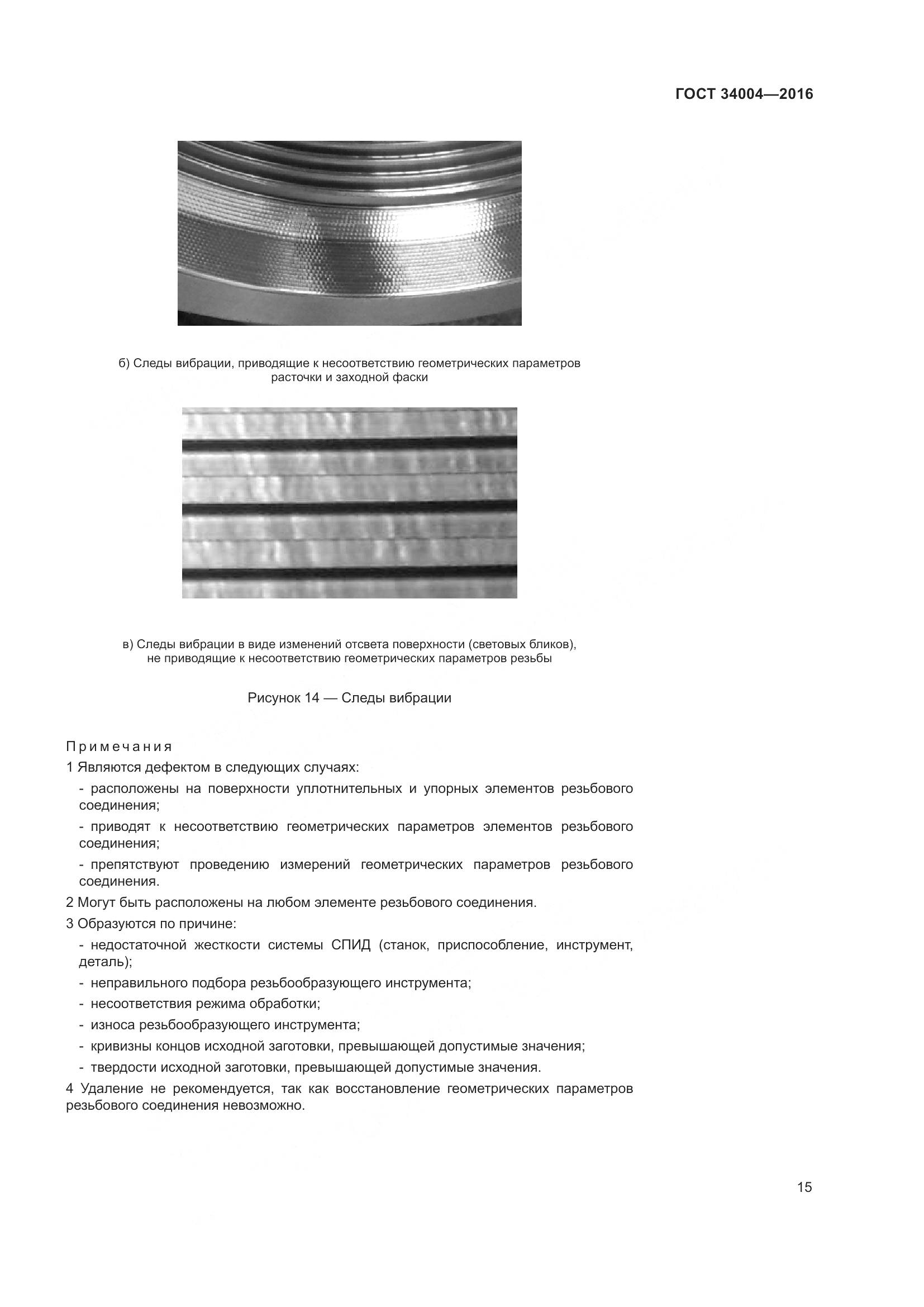 ГОСТ 34004—2016

б) Следы вибрации, приводящие к несоответствию геометрических параметров расточки и заходной фаски

в) Следы вибрации в виде изменений отсвета поверхности (световых бликов), не приводящие к несоответствию геометрических параметров резьбы

Рисунок 14 — Следы вибрации

Примечания

1 Являются дефектом в следующих случаях:

- расположены на поверхности уплотнительных и упорных элементов резьбового соединения;

- приводят к несоответствию геометрических параметров элементов резьбового соединения;

- препятствуют проведению измерений геометрических параметров резьбового соединения.

2 Могут быть расположены на любом элементе резьбового соединения.

3 Образуются по причине:

- недостаточной жесткости системы СПИД (станок, приспособление, инструмент, деталь);

- неправильного подбора резьбообразующего инструмента;

- несоответствия режима обработки;

- износа резьбообразующего инструмента;

- кривизны концов исходной заготовки, превышающей допустимые значения;

- твердости исходной заготовки, превышающей допустимые значения.

4 Удаление не рекомендуется, так как восстановление геометрических параметров резьбового соединения невозможно.

15